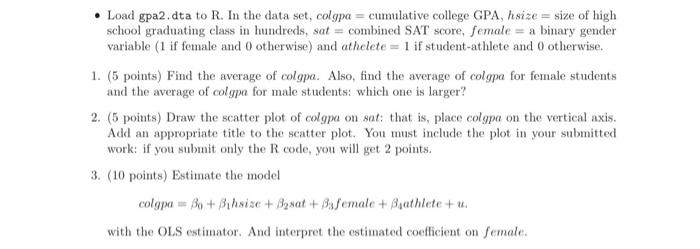 • Load gpa2.dta to R. In the data set, $colgpa$ = cumulative college GPA, $hsize$ = size of high school graduating class in hundreds, $sat$ = combined SAT score, $female$ = a binary gender variable (1 if female and 0 otherwise) and $athelete$ = 1 if student-athlete and 0 otherwise.

1. (5 points) Find the average of $colgpa$. Also, find the average of $colgpa$ for female students and the average of $colgpa$ for male students: which one is larger?

2. (5 points) Draw the scatter plot of $colgpa$ on $sat$: that is, place $colgpa$ on the vertical axis. Add an appropriate title to the scatter plot. You must include the plot in your submitted work: if you submit only the R code, you will get 2 points.

3. (10 points) Estimate the model

$colgpa = \beta_0 + \beta_1 hsize + \beta_2 sat + \beta_3 female + \beta_4 athlete + u.$

with the OLS estimator. And interpret the estimated coefficient on $female$.